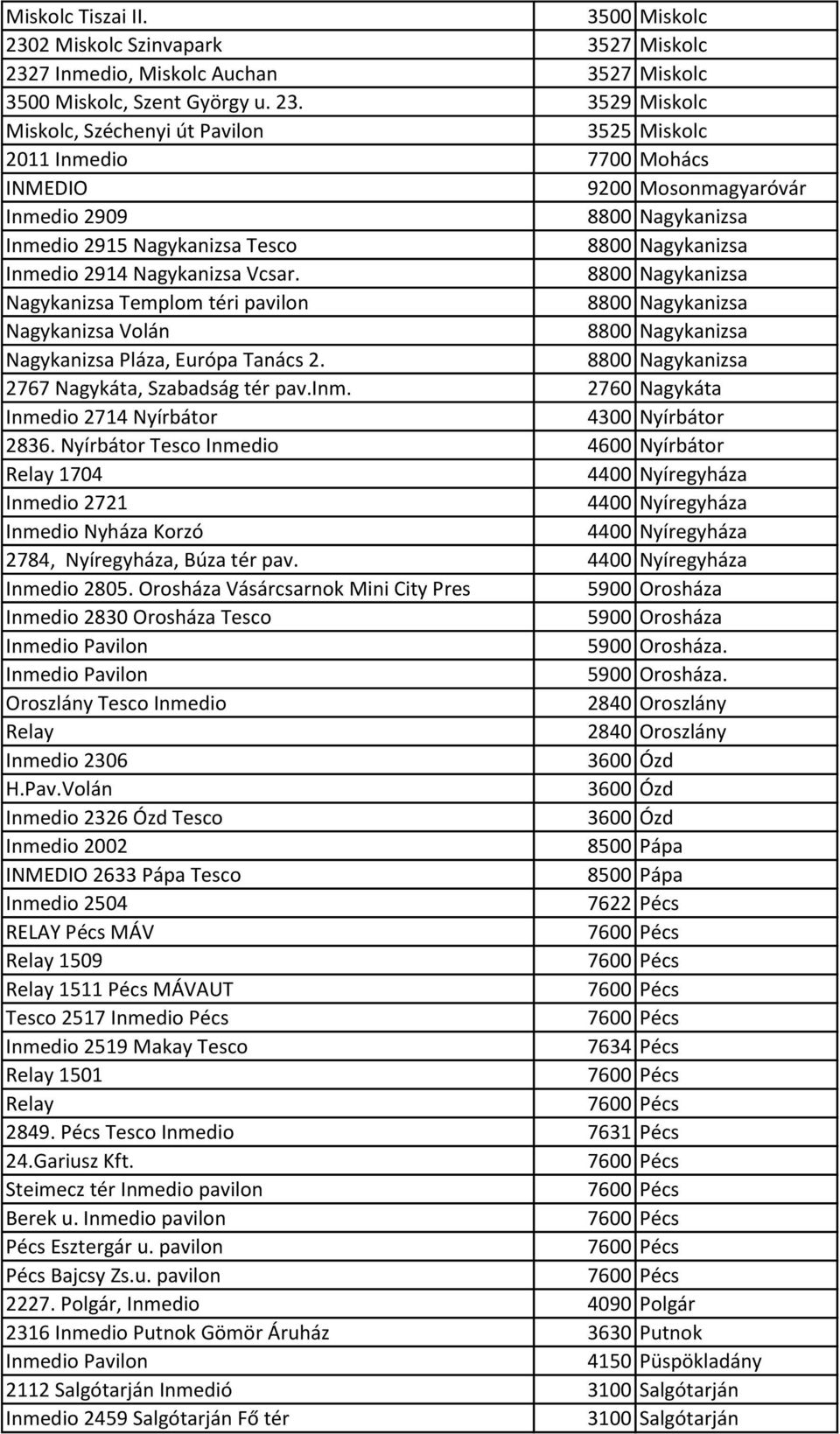 | | | |
|---|---|---|
| Miskolc Tiszai II. | 3500 | Miskolc |
| 2302 Miskolc Szinvapark | 3527 | Miskolc |
| 2327 Inmedio, Miskolc Auchan | 3527 | Miskolc |
| 3500 Miskolc, Szent György u. 23. | 3529 | Miskolc |
| Miskolc, Széchenyi út Pavilon | 3525 | Miskolc |
| 2011 Inmedio | 7700 | Mohács |
| INMEDIO | 9200 | Mosonmagyaróvár |
| Inmedio 2909 | 8800 | Nagykanizsa |
| Inmedio 2915 Nagykanizsa Tesco | 8800 | Nagykanizsa |
| Inmedio 2914 Nagykanizsa Vcsar. | 8800 | Nagykanizsa |
| Nagykanizsa Templom téri pavilon | 8800 | Nagykanizsa |
| Nagykanizsa Volán | 8800 | Nagykanizsa |
| Nagykanizsa Pláza, Európa Tanács 2. | 8800 | Nagykanizsa |
| 2767 Nagykáta, Szabadság tér pav.Inm. | 2760 | Nagykáta |
| Inmedio 2714 Nyírbátor | 4300 | Nyírbátor |
| 2836. Nyírbátor Tesco Inmedio | 4600 | Nyírbátor |
| Relay 1704 | 4400 | Nyíregyháza |
| Inmedio 2721 | 4400 | Nyíregyháza |
| Inmedio Nyháza Korzó | 4400 | Nyíregyháza |
| 2784, Nyíregyháza, Búza tér pav. | 4400 | Nyíregyháza |
| Inmedio 2805. Orosháza Vásárcsarnok Mini City Pres | 5900 | Orosháza |
| Inmedio 2830 Orosháza Tesco | 5900 | Orosháza |
| Inmedio Pavilon | 5900 | Orosháza. |
| Inmedio Pavilon | 5900 | Orosháza. |
| Oroszlány Tesco Inmedio | 2840 | Oroszlány |
| Relay | 2840 | Oroszlány |
| Inmedio 2306 | 3600 | Ózd |
| H.Pav.Volán | 3600 | Ózd |
| Inmedio 2326 Ózd Tesco | 3600 | Ózd |
| Inmedio 2002 | 8500 | Pápa |
| INMEDIO 2633 Pápa Tesco | 8500 | Pápa |
| Inmedio 2504 | 7622 | Pécs |
| RELAY Pécs MÁV | 7600 | Pécs |
| Relay 1509 | 7600 | Pécs |
| Relay 1511 Pécs MÁVAUT | 7600 | Pécs |
| Tesco 2517 Inmedio Pécs | 7600 | Pécs |
| Inmedio 2519 Makay Tesco | 7634 | Pécs |
| Relay 1501 | 7600 | Pécs |
| Relay | 7600 | Pécs |
| 2849. Pécs Tesco Inmedio | 7631 | Pécs |
| 24.Gariusz Kft. | 7600 | Pécs |
| Steimecz tér Inmedio pavilon | 7600 | Pécs |
| Berek u. Inmedio pavilon | 7600 | Pécs |
| Pécs Esztergár u. pavilon | 7600 | Pécs |
| Pécs Bajcsy Zs.u. pavilon | 7600 | Pécs |
| 2227. Polgár, Inmedio | 4090 | Polgár |
| 2316 Inmedio Putnok Gömör Áruház | 3630 | Putnok |
| Inmedio Pavilon | 4150 | Püspökladány |
| 2112 Salgótarján Inmedió | 3100 | Salgótarján |
| Inmedio 2459 Salgótarján Fő tér | 3100 | Salgótarján |